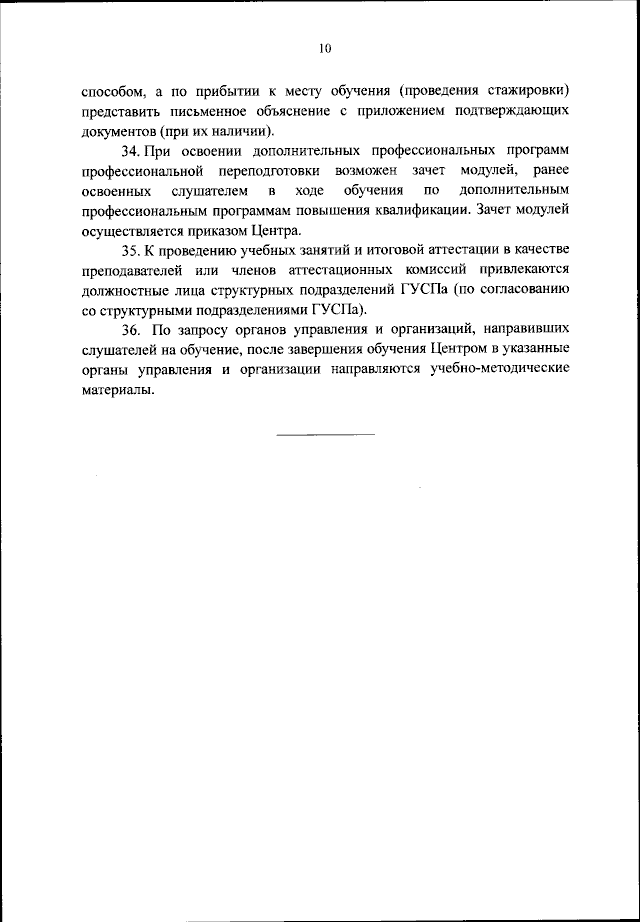 10

способом, а по прибытии к месту обучения (проведения стажировки) представить письменное объяснение с приложением подтверждающих документов (при их наличии).

34. При освоении дополнительных профессиональных программ профессиональной переподготовки возможен зачет модулей, ранее освоенных слушателем в ходе обучения по дополнительным профессиональным программам повышения квалификации. Зачет модулей осуществляется приказом Центра.

35. К проведению учебных занятий и итоговой аттестации в качестве преподавателей или членов аттестационных комиссий привлекаются должностные лица структурных подразделений ГУСПа (по согласованию со структурными подразделениями ГУСПа).

36. По запросу органов управления и организаций, направивших слушателей на обучение, после завершения обучения Центром в указанные органы управления и организации направляются учебно-методические материалы.